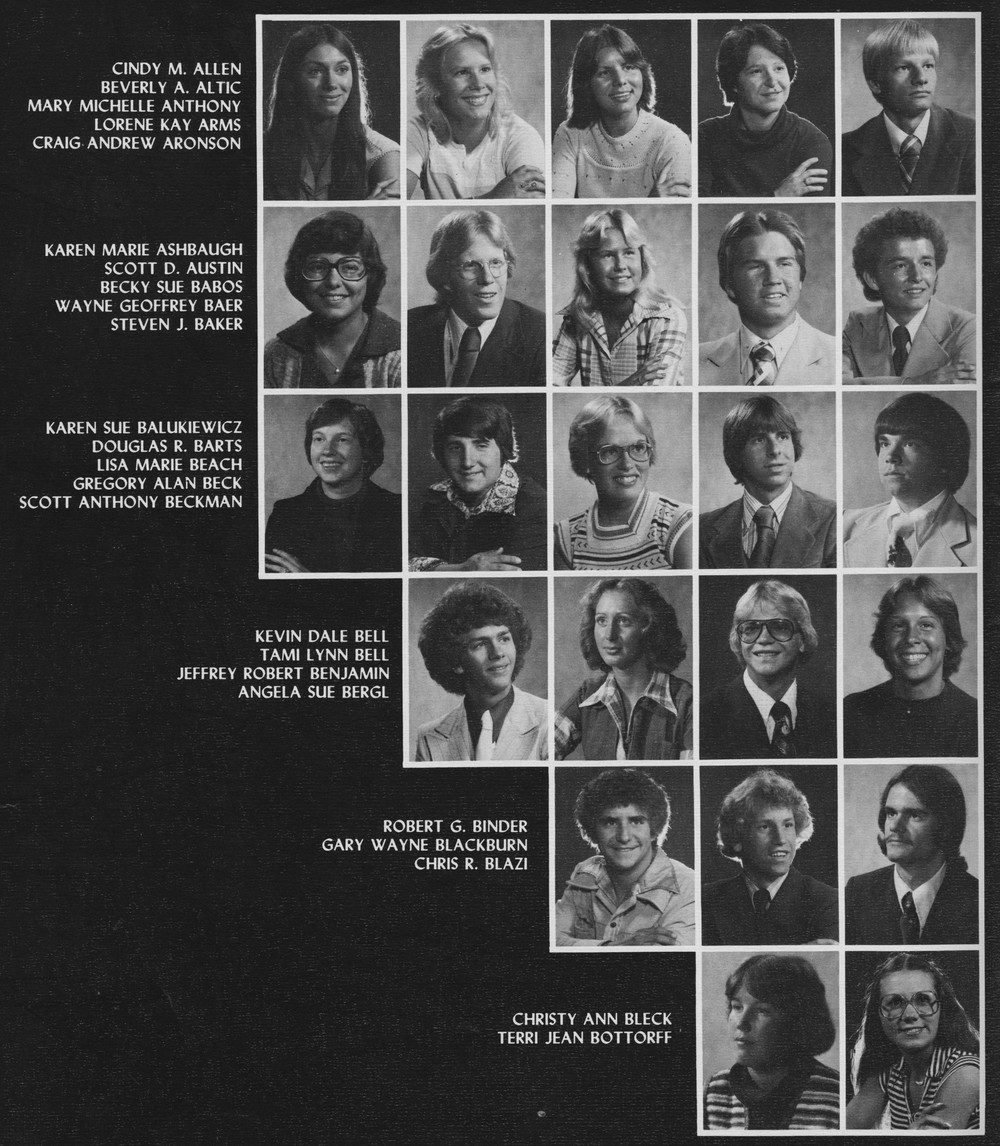 CINDY M. ALLEN
BEVERLY A. ALTIC
MARY MICHELLE ANTHONY
LORENE KAY ARMS
CRAIG ANDREW ARONSON

KAREN MARIE ASHBAUGH
SCOTT D. AUSTIN
BECKY SUE BABOS
WAYNE GEOFFREY BAER
STEVEN J. BAKER

KAREN SUE BALUKIEWICZ
DOUGLAS R. BARTS
LISA MARIE BEACH
GREGORY ALAN BECK
SCOTT ANTHONY BECKMAN

KEVIN DALE BELL
TAMI LYNN BELL
JEFFREY ROBERT BENJAMIN
ANGELA SUE BERGL

ROBERT G. BINDER
GARY WAYNE BLACKBURN
CHRIS R. BLAZI

CHRISTY ANN BLECK
TERRI JEAN BOTTORFF